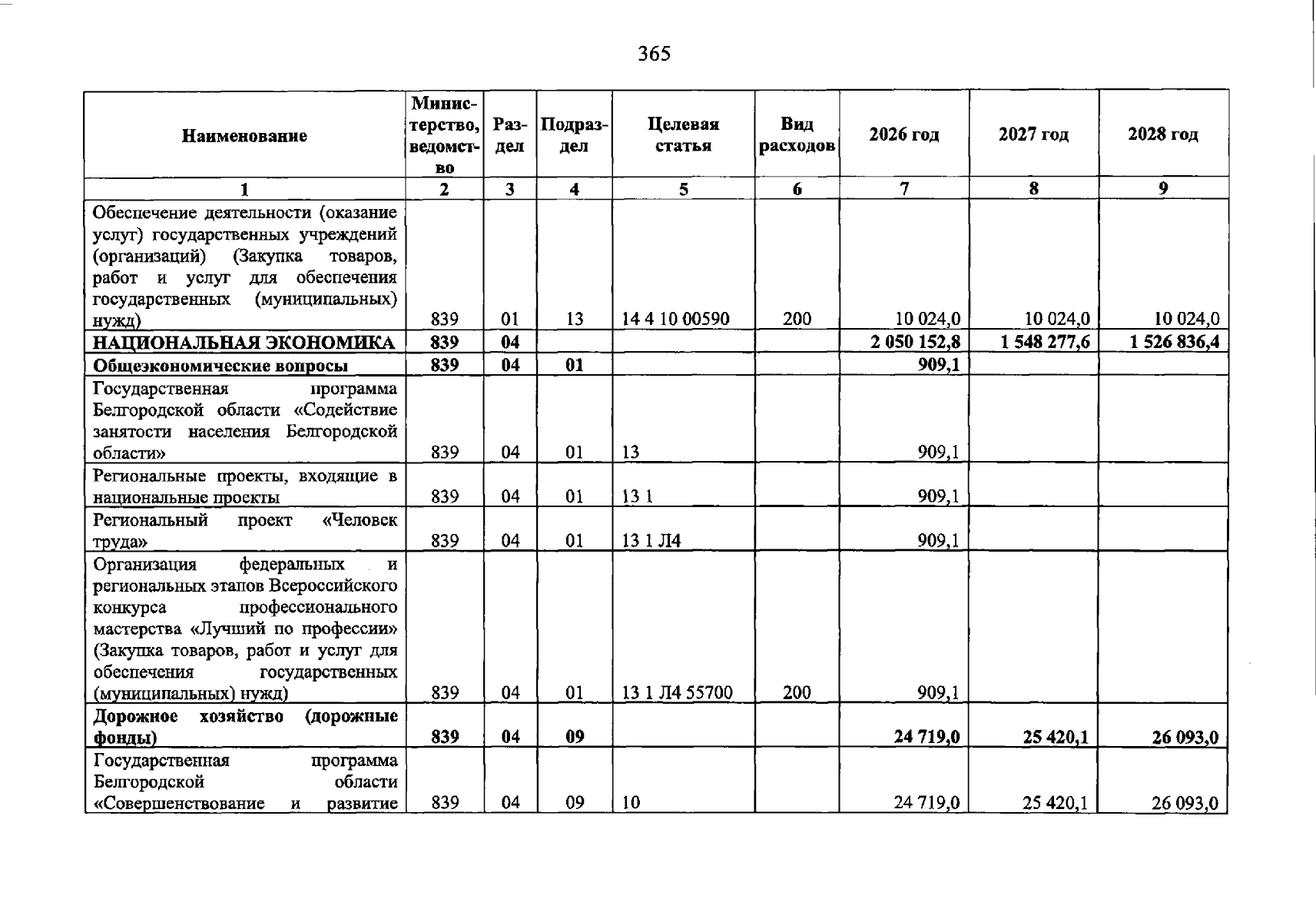 365

| Наименование | Министерство, ведомство | Раздел | Подраздел | Целевая статья | Вид расходов | 2026 год | 2027 год | 2028 год |
|---|---|---|---|---|---|---|---|---|
| 1 | 2 | 3 | 4 | 5 | 6 | 7 | 8 | 9 |
| Обеспечение деятельности (оказание услуг) государственных учреждений (организаций) (Закупка товаров, работ и услуг для обеспечения государственных (муниципальных) нужд) | 839 | 01 | 13 | 14 4 10 00590 | 200 | 10 024,0 | 10 024,0 | 10 024,0 |
| НАЦИОНАЛЬНАЯ ЭКОНОМИКА | 839 | 04 | | | | 2 050 152,8 | 1 548 277,6 | 1 526 836,4 |
| Общеэкономические вопросы | 839 | 04 | 01 | | | 909,1 | | |
| Государственная программа Белгородской области «Содействие занятости населения Белгородской области» | 839 | 04 | 01 | 13 | | 909,1 | | |
| Региональные проекты, входящие в национальные проекты | 839 | 04 | 01 | 13 1 | | 909,1 | | |
| Региональный проект «Человек труда» | 839 | 04 | 01 | 13 1 Л4 | | 909,1 | | |
| Организация федеральных и региональных этапов Всероссийского конкурса профессионального мастерства «Лучший по профессии» (Закупка товаров, работ и услуг для обеспечения государственных (муниципальных) нужд) | 839 | 04 | 01 | 13 1 Л4 55700 | 200 | 909,1 | | |
| Дорожное хозяйство (дорожные фонды) | 839 | 04 | 09 | | | 24 719,0 | 25 420,1 | 26 093,0 |
| Государственная программа Белгородской области «Совершенствование и развитие | 839 | 04 | 09 | 10 | | 24 719,0 | 25 420,1 | 26 093,0 |